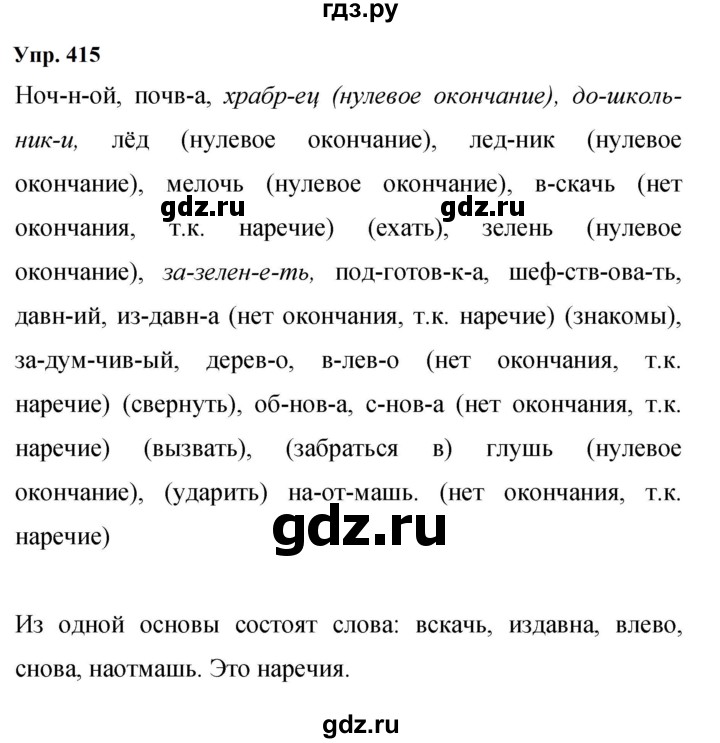 гдз.ру

Упр. 415

Ноч-н-ой, почв-а, храбр-ец (нулевое окончание), до-школь-ник-и, лёд (нулевое окончание), лед-ник (нулевое окончание), мелочь (нулевое окончание), в-скачь (нет окончания, т.к. наречие) (ехать), зелень (нулевое окончание), за-зелен-е-ть, под-готов-к-а, шеф-ств-ова-ть, давн-ий, из-давн-а (нет окончания, т.к. наречие) (знакомы), за-дум-чив-ый, дерев-о, в-лев-о (нет окончания, т.к. наречие) (свернуть), об-нов-а, с-нов-а (нет окончания, т.к. наречие) (вызвать), (забраться в) глушь (нулевое окончание), (ударить) на-от-машь. (нет окончания, т.к. наречие)

gdz.ru gdz.ru

gdz.ru

Из одной основы состоят слова: вскачь, издавна, влево, снова, наотмашь. Это наречия.

gdz.ru